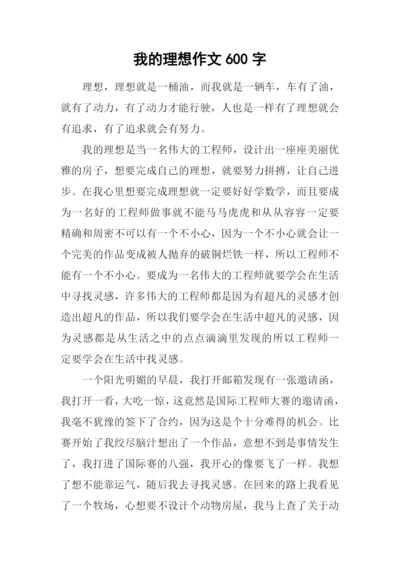 我的理想作文 600 字

理想，理想就是一桶油，而我就是一辆车，车有了油，就有了动力，有了动力才能行驶，人也是一样有了理想就会有追求，有了追求就会有努力。

我的理想是当一名伟大的工程师，设计出一座座美丽优雅的房子，想要完成自己的理想，就要努力拼搏，让自己进步。在我心里想要完成理想就一定要好好学数学，而且要成为一名好的工程师做事就不能马马虎虎和从从容容一定要精确和周密不可以有一个不小心，因为一个不小心就会让一个完美的作品变成被人抛弃的破铜烂铁一样，所以工程师不能有一个不小心。要成为一名伟大的工程师就要学会在生活中寻找灵感，许多伟大的工程师都是因为有超凡的灵感才创造出超凡的作品，所以我们要学会在生活中超凡的灵感，因为灵感都是从生活之中的点点滴滴里发现的所以工程师一定要学会在生活中找灵感。

一个阳光明媚的早晨，我打开邮箱发现有一张邀请函，我打开一看，大吃一惊，这竟然是国际工程师大赛的邀请函，我毫不犹豫的签下了合约，因为这是个十分难得的机会。比赛开始了我绞尽脑汁想出了一个作品，意想不到是事情发生了，我打进了国际赛的八强，我开心的像要飞了一样。我想了想不能靠运气，随后我去寻找灵感。在回来的路上我看见了一个牧场，心想要不设计个动物房屋，我马上查了关于动